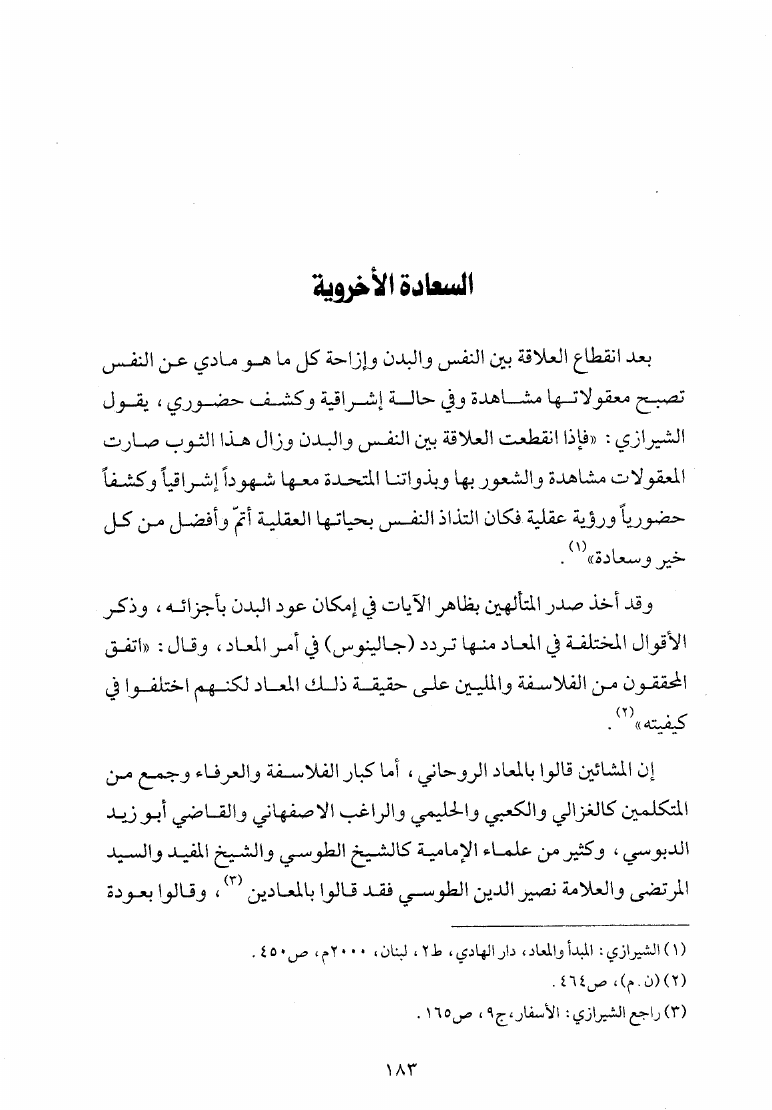 السعادة الأخروية

بعد انقطاع العلاقة بين النفس والبدن وإزاحة كل ما هو مادي عن النفس تصبح معقولاتها مشاهدة وفي حالة إشراقية وكشف حضوري، يقول الشيرازي: «فإذا انقطعت العلاقة بين النفس والبدن وزال هذا الثوب صارت المعقولات مشاهدة والشعور بها وبذواتنا المتحدة معها شهوداً إشراقياً وكشفاً حضورياً ورؤية عقلية فكان التذاذ النفس بحياتها العقلية أتمّ وأفضل من كل خير وسعادة»$^{(١)}$.

وقد أخذ صدر المتألهين بظاهر الآيات في إمكان عود البدن بأجزائه، وذكر الأقوال المختلفة في المعاد منها تردد (جالينوس) في أمر المعاد، وقال: «اتفق المحققون من الفلاسفة والمليين على حقيقة ذلك المعاد لكنهم اختلفوا في كيفيته»$^{(٢)}$.

إن المشائين قالوا بالمعاد الروحاني، أما كبار الفلاسفة والعرفاء وجمع من المتكلمين كالغزالي والكعبي والحليمي والراغب الاصفهاني والقاضي أبو زيد الدبوسي، وكثير من علماء الإمامية كالشيخ الطوسي والشيخ المفيد والسيد المرتضى والعلامة نصير الدين الطوسي فقد قالوا بالمعادين$^{(٣)}$، وقالوا بعودة

(١) الشيرازي: المبدأ والمعاد، دار الهادي، ط٢، لبنان، ٢٠٠٠م، ص٤٥٠.
(٢) (ن.م)، ص٤٦٤.
(٣) راجع الشيرازي: الأسفار، ج٩، ص١٦٥.

١٨٣